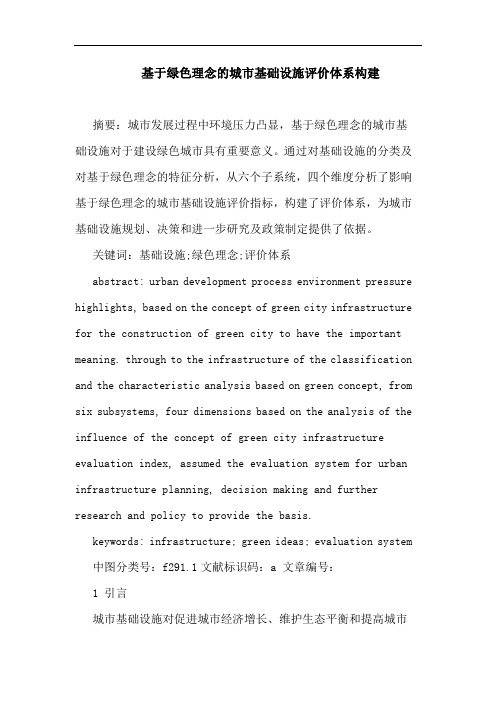 基于绿色理念的城市基础设施评价体系构建

摘要：城市发展过程中环境压力凸显，基于绿色理念的城市基础设施对于建设绿色城市具有重要意义。通过对基础设施的分类及对基于绿色理念的特征分析，从六个子系统，四个维度分析了影响基于绿色理念的城市基础设施评价指标，构建了评价体系，为城市基础设施规划、决策和进一步研究及政策制定提供了依据。

关键词：基础设施;绿色理念;评价体系

abstract: urban development process environment pressure highlights, based on the concept of green city infrastructure for the construction of green city to have the important meaning. through to the infrastructure of the classification and the characteristic analysis based on green concept, from six subsystems, four dimensions based on the analysis of the influence of the concept of green city infrastructure evaluation index, assumed the evaluation system for urban infrastructure planning, decision making and further research and policy to provide the basis.

keywords: infrastructure; green ideas; evaluation system

中图分类号：f291.1 文献标识码：a 文章编号：

1 引言

城市基础设施对促进城市经济增长、维护生态平衡和提高城市